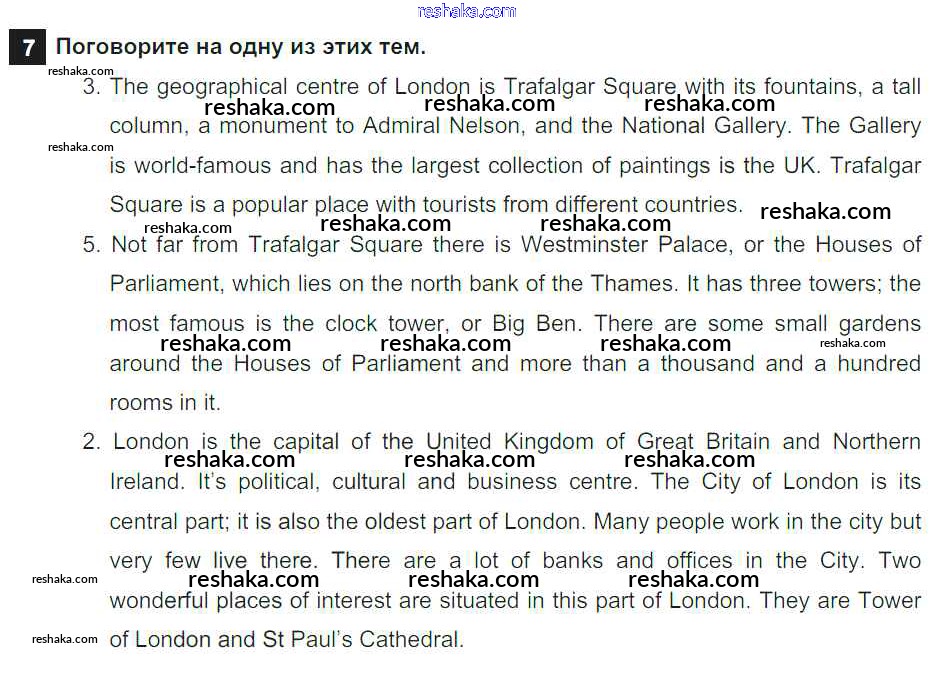 7 Поговорите на одну из этих тем.

3. The geographical centre of London is Trafalgar Square with its fountains, a tall column, a monument to Admiral Nelson, and the National Gallery. The Gallery is world-famous and has the largest collection of paintings is the UK. Trafalgar Square is a popular place with tourists from different countries.

5. Not far from Trafalgar Square there is Westminster Palace, or the Houses of Parliament, which lies on the north bank of the Thames. It has three towers; the most famous is the clock tower, or Big Ben. There are some small gardens around the Houses of Parliament and more than a thousand and a hundred rooms in it.

2. London is the capital of the United Kingdom of Great Britain and Northern Ireland. It's political, cultural and business centre. The City of London is its central part; it is also the oldest part of London. Many people work in the city but very few live there. There are a lot of banks and offices in the City. Two wonderful places of interest are situated in this part of London. They are Tower of London and St Paul's Cathedral.

reshaka.com